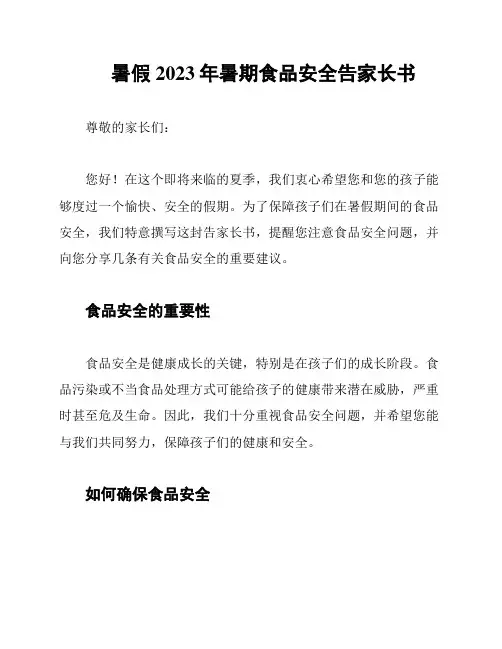 暑假 2023 年暑期食品安全告家长书

尊敬的家长们：

您好！在这个即将来临的夏季，我们衷心希望您和您的孩子能够度过一个愉快、安全的假期。为了保障孩子们在暑假期间的食品安全，我们特意撰写这封告家长书，提醒您注意食品安全问题，并向您分享几条有关食品安全的重要建议。

食品安全的重要性

食品安全是健康成长的关键，特别是在孩子们的成长阶段。食品污染或不当食品处理方式可能给孩子的健康带来潜在威胁，严重时甚至危及生命。因此，我们十分重视食品安全问题，并希望您能与我们共同努力，保障孩子们的健康和安全。

如何确保食品安全